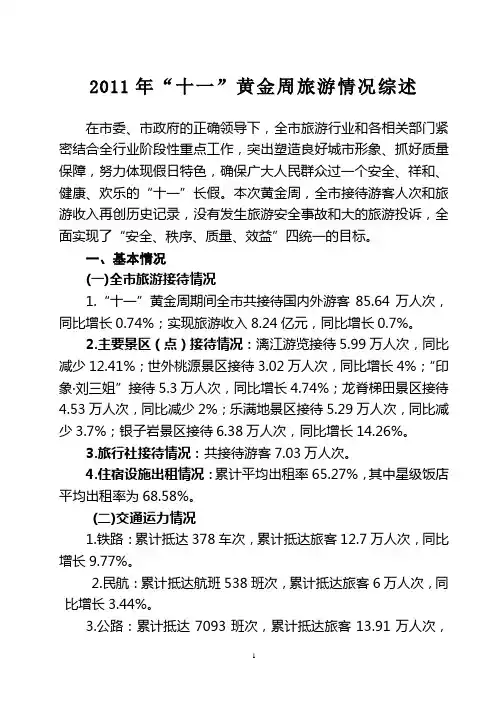 2011 年“十一”黄金周旅游情况综述

在市委、市政府的正确领导下，全市旅游行业和各相关部门紧密结合全行业阶段性重点工作，突出塑造良好城市形象、抓好质量保障，努力体现假日特色，确保广大人民群众过一个安全、祥和、健康、欢乐的“十一”长假。本次黄金周，全市接待游客人次和旅游收入再创历史记录，没有发生旅游安全事故和大的旅游投诉，全面实现了“安全、秩序、质量、效益”四统一的目标。

一、基本情况

(一)全市旅游接待情况

1.“十一”黄金周期间全市共接待国内外游客 85.64 万人次，同比增长 0.74%；实现旅游收入 8.24 亿元，同比增长 0.7%。

2.主要景区（点）接待情况：漓江游览接待 5.99 万人次，同比减少 12.41%；世外桃源景区接待 3.02 万人次，同比增长 4%；“印象·刘三姐”接待 5.3 万人次，同比增长 4.74%；龙脊梯田景区接待 4.53 万人次，同比减少 2%；乐满地景区接待 5.29 万人次，同比减少 3.7%；银子岩景区接待 6.38 万人次，同比增长 14.26%。

3.旅行社接待情况：共接待游客 7.03 万人次。

4.住宿设施出租情况：累计平均出租率 65.27%，其中星级饭店平均出租率为 68.58%。

(二)交通运力情况

1.铁路：累计抵达 378 车次，累计抵达旅客 12.7 万人次，同比增长 9.77%。

2.民航：累计抵达航班 538 班次，累计抵达旅客 6 万人次，同比增长 3.44%。

3.公路：累计抵达 7093 班次，累计抵达旅客 13.91 万人次，

1